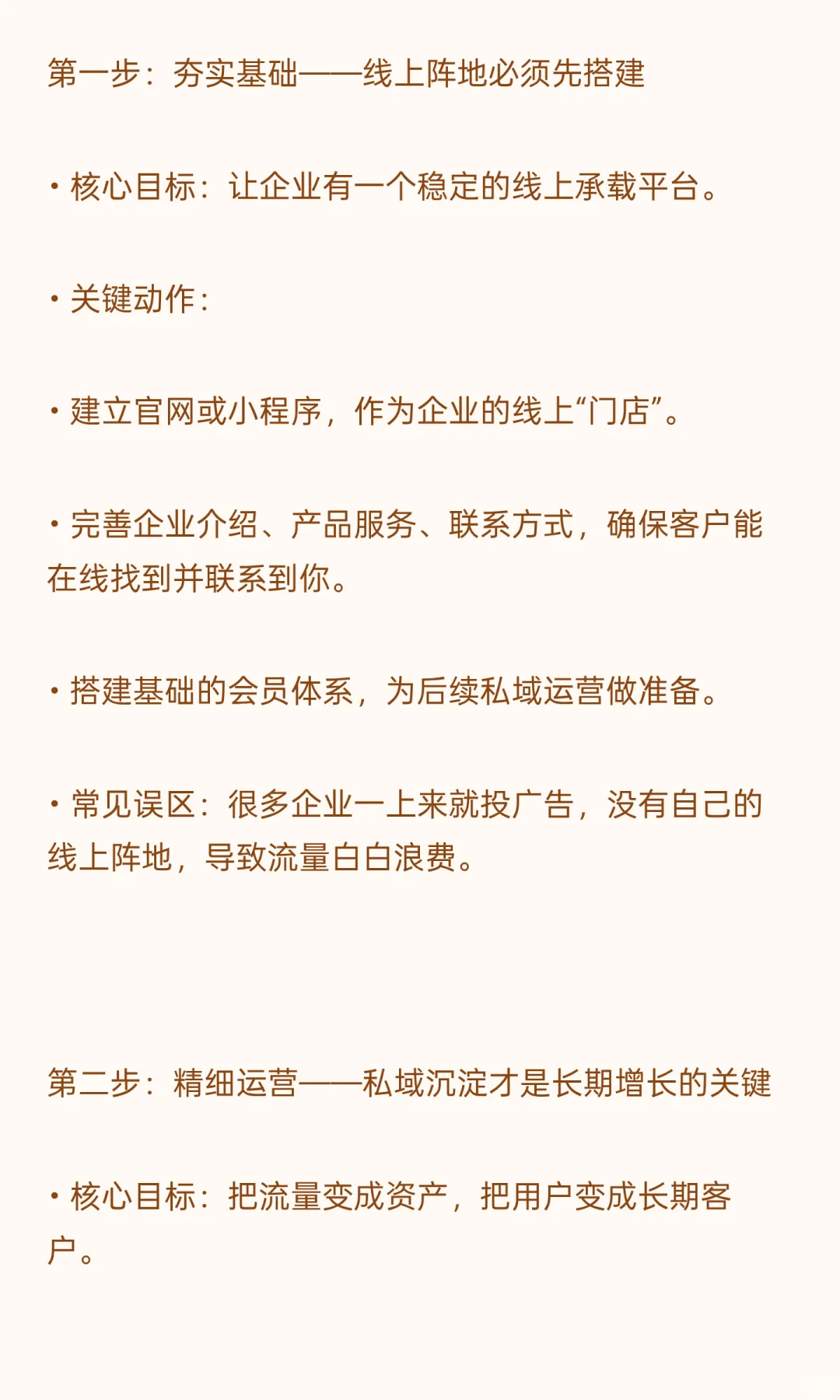 第一步：夯实基础——线上阵地必须先搭建

• 核心目标：让企业有一个稳定的线上承载平台。

• 关键动作：

• 建立官网或小程序，作为企业的线上“门店”。

• 完善企业介绍、产品服务、联系方式，确保客户能在线找到并联系到你。

• 搭建基础的会员体系，为后续私域运营做准备。

• 常见误区：很多企业一上来就投广告，没有自己的线上阵地，导致流量白白浪费。

第二步：精细运营——私域沉淀才是长期增长的关键

• 核心目标：把流量变成资产，把用户变成长期客户。